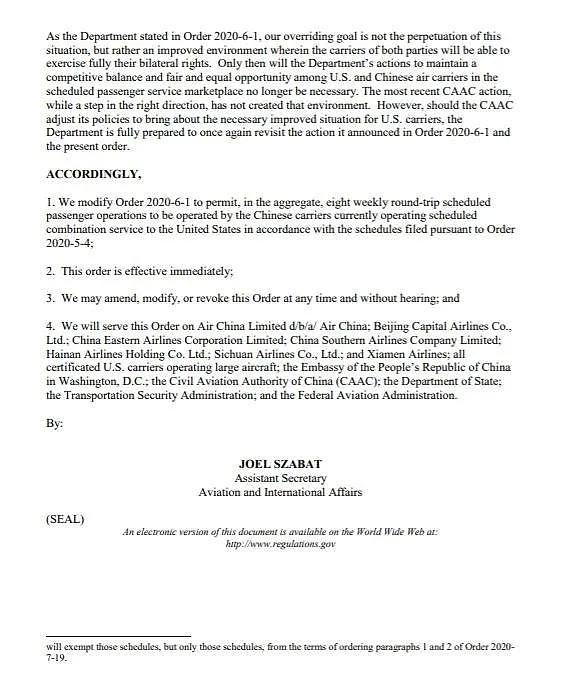 As the Department stated in Order 2020-6-1, our overriding goal is not the perpetuation of this situation, but rather an improved environment wherein the carriers of both parties will be able to exercise fully their bilateral rights. Only then will the Department's actions to maintain a competitive balance and fair and equal opportunity among U.S. and Chinese air carriers in the scheduled passenger service marketplace no longer be necessary. The most recent CAAC action, while a step in the right direction, has not created that environment. However, should the CAAC adjust its policies to bring about the necessary improved situation for U.S. carriers, the Department is fully prepared to once again revisit the action it announced in Order 2020-6-1 and the present order.

ACCORDINGLY,

1. We modify Order 2020-6-1 to permit, in the aggregate, eight weekly round-trip scheduled passenger operations to be operated by the Chinese carriers currently operating scheduled combination service to the United States in accordance with the schedules filed pursuant to Order 2020-5-4;

2. This order is effective immediately;

3. We may amend, modify, or revoke this Order at any time and without hearing; and

4. We will serve this Order on Air China Limited d/b/a/ Air China; Beijing Capital Airlines Co., Ltd.; China Eastern Airlines Corporation Limited; China Southern Airlines Company Limited; Hainan Airlines Holding Co. Ltd.; Sichuan Airlines Co., Ltd.; and Xiamen Airlines; all certificated U.S. carriers operating large aircraft; the Embassy of the People's Republic of China in Washington, D.C.; the Civil Aviation Authority of China (CAAC); the Department of State; the Transportation Security Administration; and the Federal Aviation Administration.

By:

JOEL SZABAT
Assistant Secretary
Aviation and International Affairs

(SEAL)

An electronic version of this document is available on the World Wide Web at:
http://www.regulations.gov

will exempt those schedules, but only those schedules, from the terms of ordering paragraphs 1 and 2 of Order 2020-7-19.